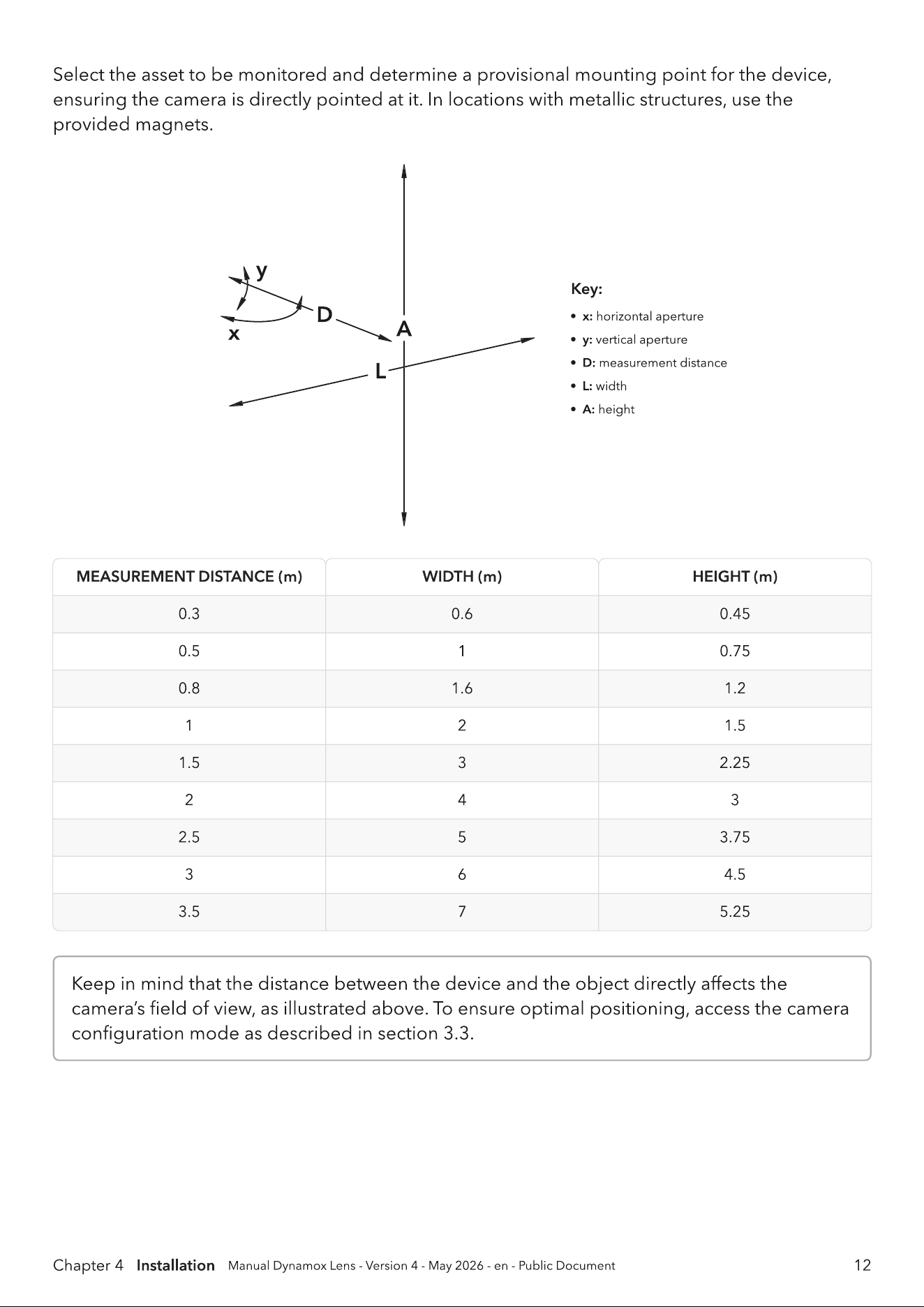 Select the asset to be monitored and determine a provisional mounting point for the device, ensuring the camera is directly pointed at it. In locations with metallic structures, use the provided magnets.

y
x
D
A
L

Key:
• x: horizontal aperture
• y: vertical aperture
• D: measurement distance
• L: width
• A: height

| MEASUREMENT DISTANCE (m) | WIDTH (m) | HEIGHT (m) |
|---|---|---|
| 0.3 | 0.6 | 0.45 |
| 0.5 | 1 | 0.75 |
| 0.8 | 1.6 | 1.2 |
| 1 | 2 | 1.5 |
| 1.5 | 3 | 2.25 |
| 2 | 4 | 3 |
| 2.5 | 5 | 3.75 |
| 3 | 6 | 4.5 |
| 3.5 | 7 | 5.25 |

Keep in mind that the distance between the device and the object directly affects the camera's field of view, as illustrated above. To ensure optimal positioning, access the camera configuration mode as described in section 3.3.

Chapter 4 Installation Manual Dynamox Lens - Version 4 - May 2026 - en - Public Document 12